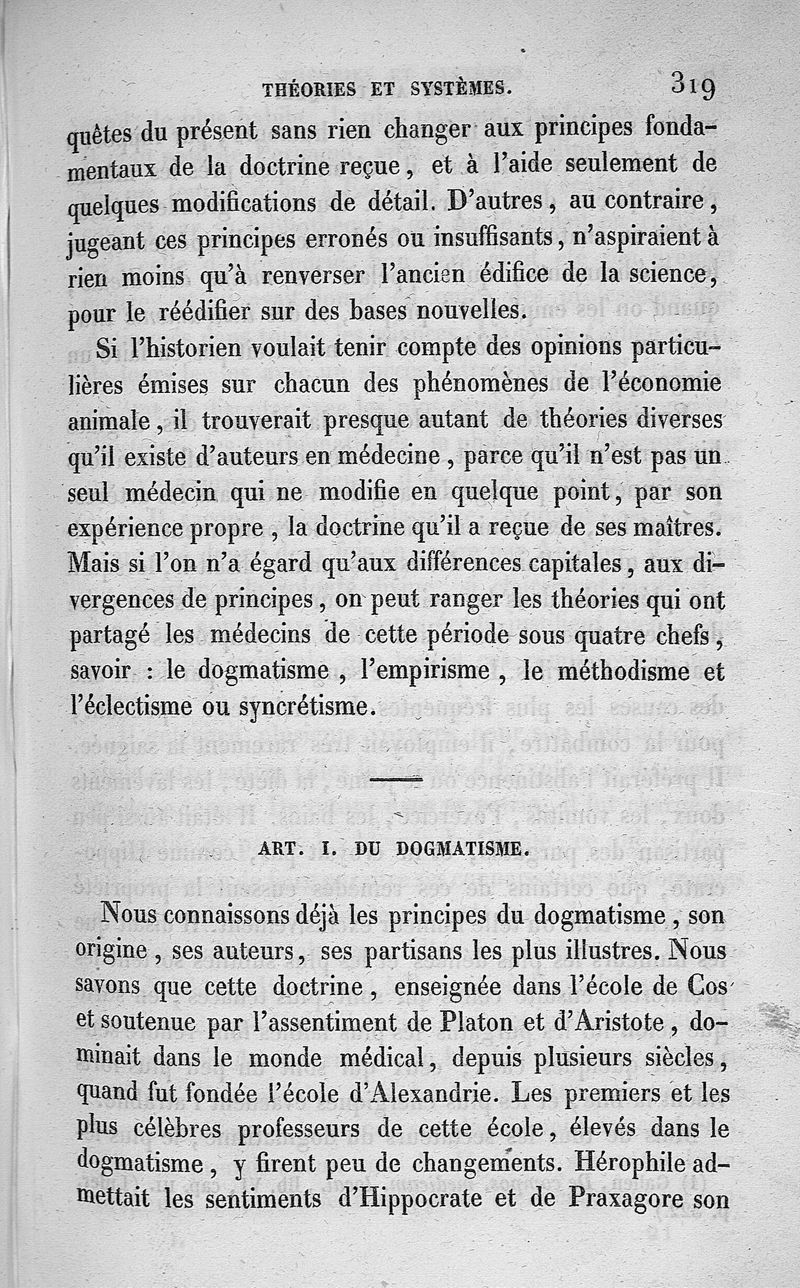 THÉORIES ET SYSTÈMES. 319

quêtes du présent sans rien changer aux principes fondamentaux de la doctrine reçue, et à l'aide seulement de quelques modifications de détail. D'autres, au contraire, jugeant ces principes erronés ou insuffisants, n'aspiraient à rien moins qu'à renverser l'ancien édifice de la science, pour le réédifier sur des bases nouvelles.

Si l'historien voulait tenir compte des opinions particulières émises sur chacun des phénomènes de l'économie animale, il trouverait presque autant de théories diverses qu'il existe d'auteurs en médecine, parce qu'il n'est pas un seul médecin qui ne modifie en quelque point, par son expérience propre, la doctrine qu'il a reçue de ses maîtres. Mais si l'on n'a égard qu'aux différences capitales, aux divergences de principes, on peut ranger les théories qui ont partagé les médecins de cette période sous quatre chefs, savoir : le dogmatisme, l'empirisme, le méthodisme et l'éclectisme ou syncrétisme.

ART. I. DU DOGMATISME.

Nous connaissons déjà les principes du dogmatisme, son origine, ses auteurs, ses partisans les plus illustres. Nous savons que cette doctrine, enseignée dans l'école de Cos et soutenue par l'assentiment de Platon et d'Aristote, dominait dans le monde médical, depuis plusieurs siècles, quand fut fondée l'école d'Alexandrie. Les premiers et les plus célèbres professeurs de cette école, élevés dans le dogmatisme, y firent peu de changements. Hérophile admettait les sentiments d'Hippocrate et de Praxagore son